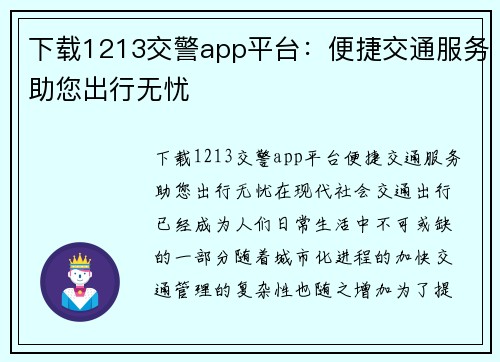 下载1213交警app平台：便捷交通服务助您出行无忧

下载1213交警app平台便捷交通服务助您出行无忧在现代社会交通出行已经成为人们日常生活中不可或缺的一部分随着城市化进程的加快交通管理的复杂性也随之增加为了提